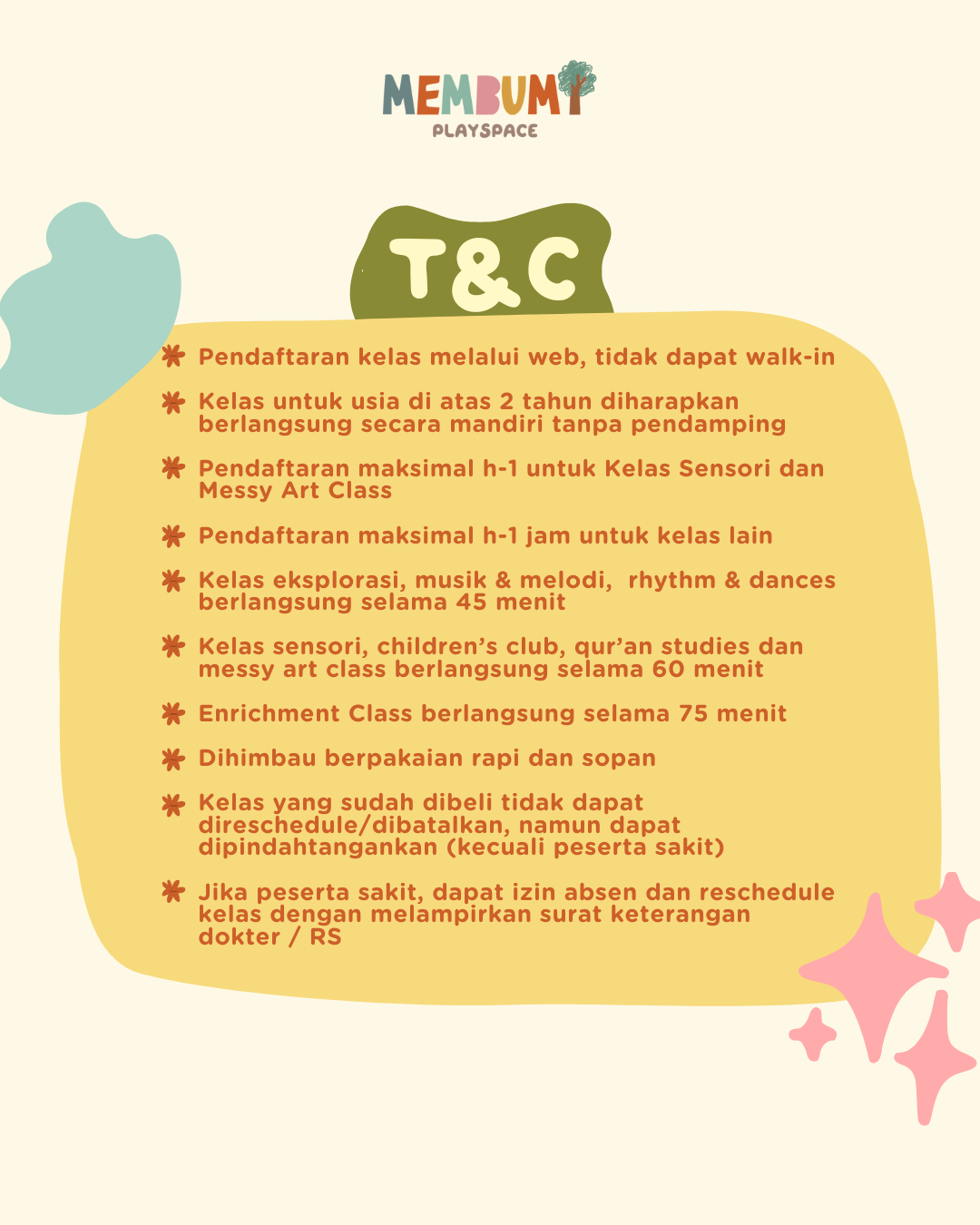 MEMBUMI
PLAYSPACE

T&C

Pendaftaran kelas melalui web, tidak dapat walk-in

Kelas untuk usia di atas 2 tahun diharapkan berlangsung secara mandiri tanpa pendamping

Pendaftaran maksimal h-1 untuk Kelas Sensori dan Messy Art Class

Pendaftaran maksimal h-1 jam untuk kelas lain

Kelas eksplorasi, musik & melodi, rhythm & dances berlangsung selama 45 menit

Kelas sensori, children's club, qur'an studies dan messy art class berlangsung selama 60 menit

Enrichment Class berlangsung selama 75 menit

Dihimbau berpakaian rapi dan sopan

Kelas yang sudah dibeli tidak dapat direschedule/dibatalkan, namun dapat dipindahtangankan (kecuali peserta sakit)

Jika peserta sakit, dapat izin absen dan reschedule kelas dengan melampirkan surat keterangan dokter / RS